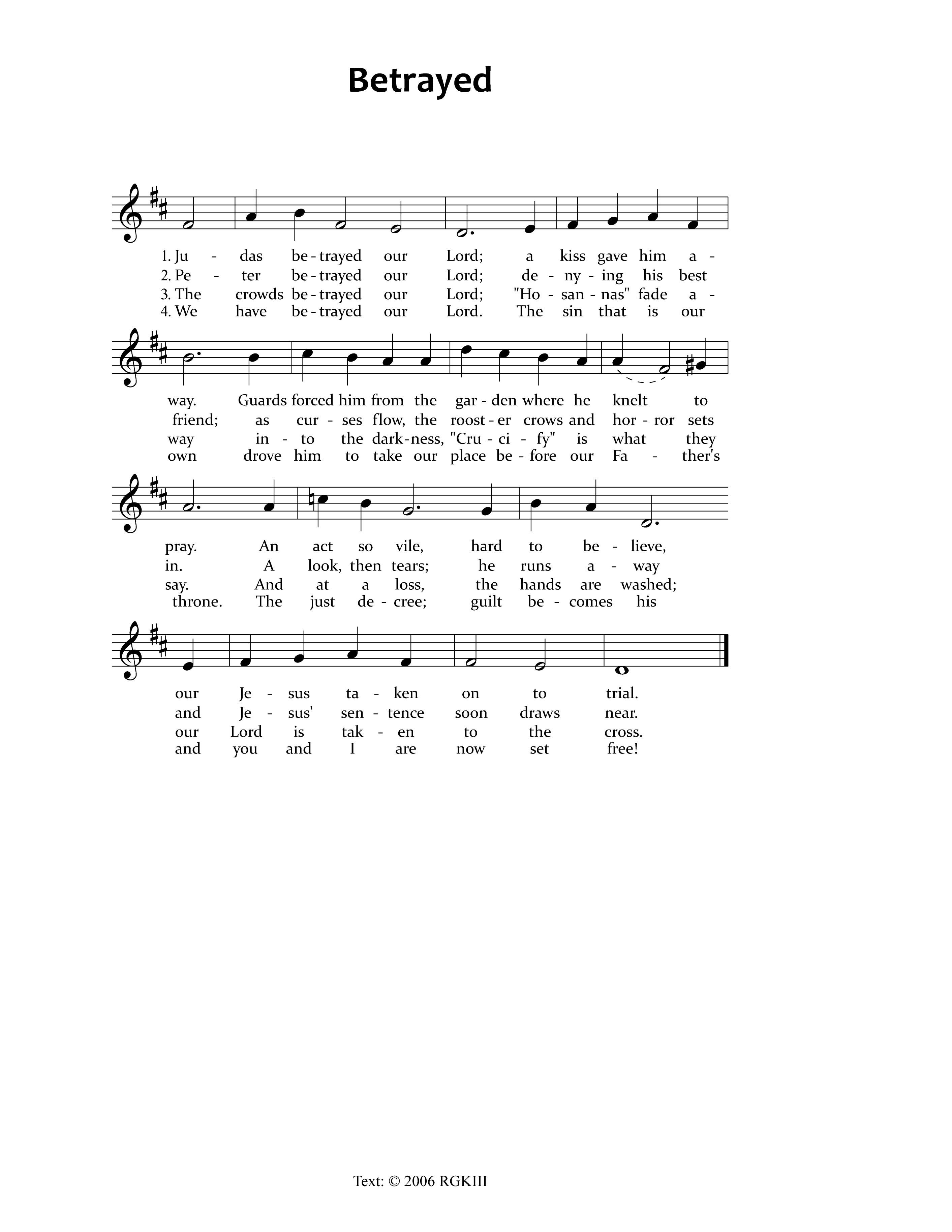 Betrayed

1. Ju - das be - trayed our Lord; a kiss gave him a -
2. Pe - ter be - trayed our Lord; de - ny - ing his best
3. The crowds be - trayed our Lord; "Ho - san - nas" fade a -
4. We have be - trayed our Lord. The sin that is our

way. Guards forced him from the gar - den where he knelt to
friend; as cur - ses flow, the roost - er crows and hor - ror sets
way in - to the dark - ness, "Cru - ci - fy" is what they
own drove him to take our place be - fore our Fa - ther's

pray. An act so vile, hard to be - lieve,
in. A look, then tears; he runs a - way
say. And at a loss, the hands are washed;
throne. The just de - cree; guilt be - comes his

our Je - sus ta - ken on to trial.
and Je - sus' sen - tence soon draws near.
our Lord is tak - en to the cross.
and you and I are now set free!

Text: © 2006 RGKIII